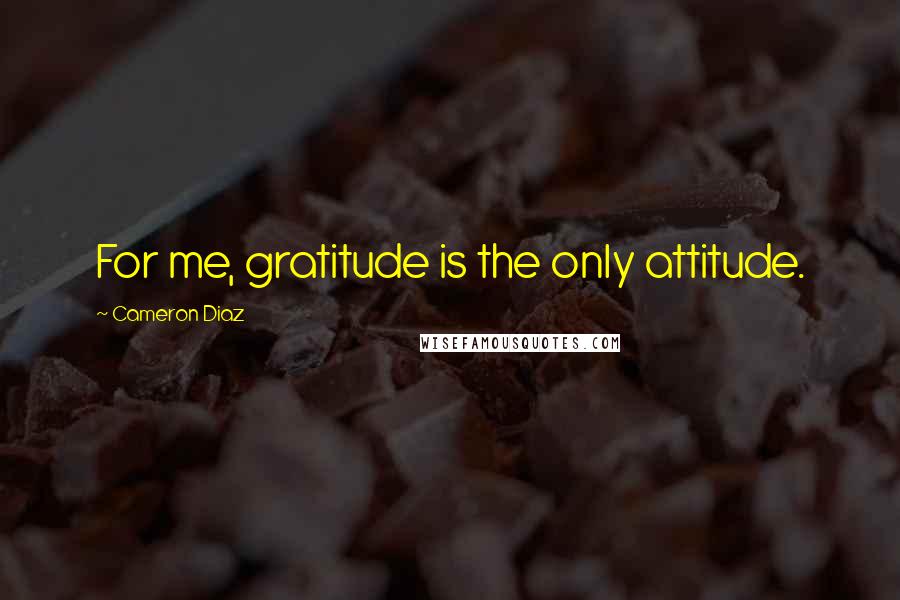 For me, gratitude is the only attitude.

~ Cameron Diaz

WISEFAMOUSQUOTES.COM